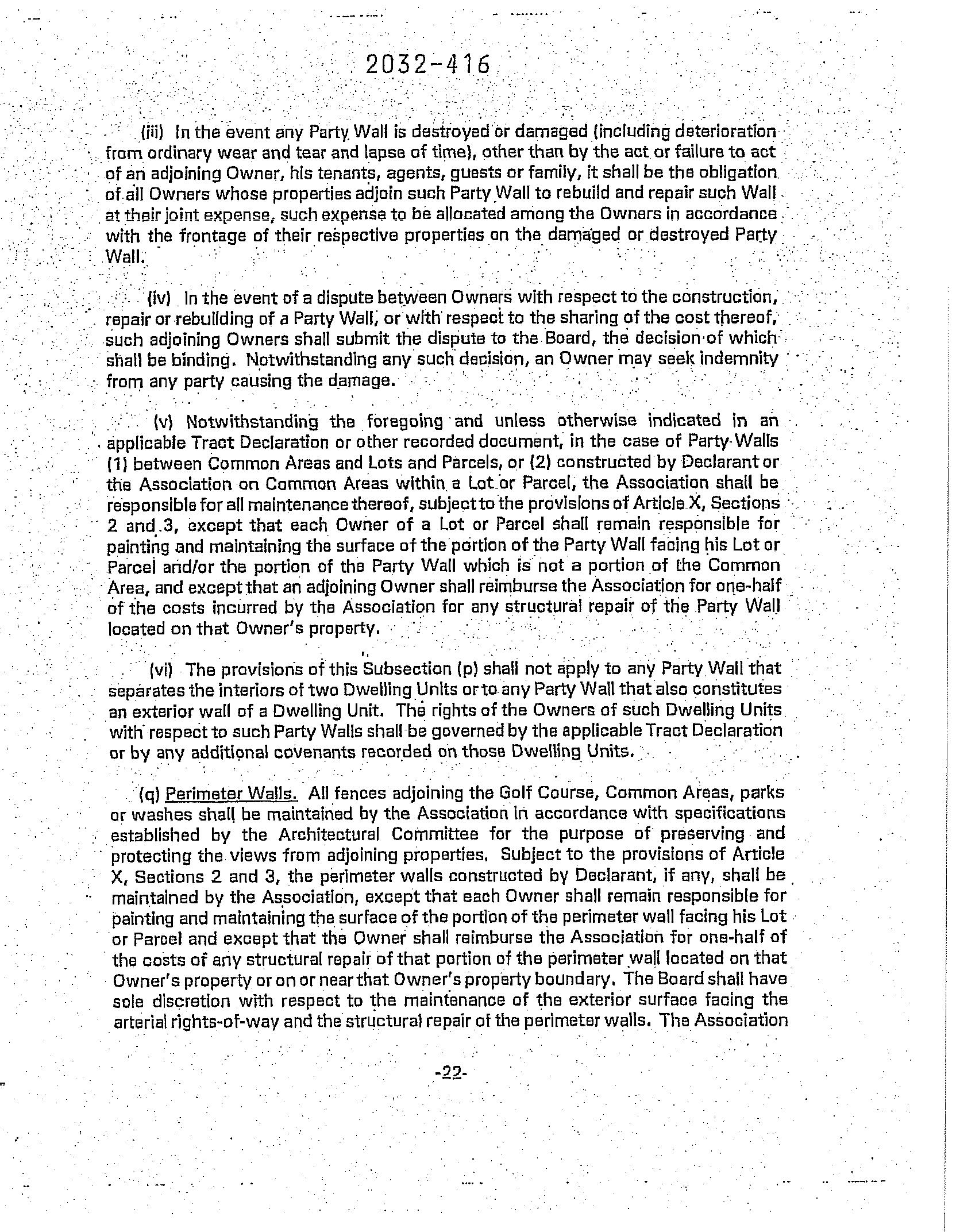 2032-416

(iii) In the event any Party Wall is destroyed or damaged (including deterioration from ordinary wear and tear and lapse of time), other than by the act or failure to act of an adjoining Owner, his tenants, agents, guests or family, it shall be the obligation of all Owners whose properties adjoin such Party Wall to rebuild and repair such Wall at their joint expense, such expense to be allocated among the Owners in accordance with the frontage of their respective properties on the damaged or destroyed Party Wall.

(iv) In the event of a dispute between Owners with respect to the construction, repair or rebuilding of a Party Wall, or with respect to the sharing of the cost thereof, such adjoining Owners shall submit the dispute to the Board, the decision of which shall be binding. Notwithstanding any such decision, an Owner may seek indemnity from any party causing the damage.

(v) Notwithstanding the foregoing and unless otherwise indicated in an applicable Tract Declaration or other recorded document, in the case of Party Walls (1) between Common Areas and Lots and Parcels, or (2) constructed by Declarant or the Association on Common Areas within a Lot or Parcel, the Association shall be responsible for all maintenance thereof, subject to the provisions of Article X, Sections 2 and 3, except that each Owner of a Lot or Parcel shall remain responsible for painting and maintaining the surface of the portion of the Party Wall facing his Lot or Parcel and/or the portion of the Party Wall which is not a portion of the Common Area, and except that an adjoining Owner shall reimburse the Association for one-half of the costs incurred by the Association for any structural repair of the Party Wall located on that Owner's property.

(vi) The provisions of this Subsection (p) shall not apply to any Party Wall that separates the interiors of two Dwelling Units or to any Party Wall that also constitutes an exterior wall of a Dwelling Unit. The rights of the Owners of such Dwelling Units with respect to such Party Walls shall be governed by the applicable Tract Declaration or by any additional covenants recorded on those Dwelling Units.

(q) Perimeter Walls. All fences adjoining the Golf Course, Common Areas, parks or washes shall be maintained by the Association in accordance with specifications established by the Architectural Committee for the purpose of preserving and protecting the views from adjoining properties. Subject to the provisions of Article X, Sections 2 and 3, the perimeter walls constructed by Declarant, if any, shall be maintained by the Association, except that each Owner shall remain responsible for painting and maintaining the surface of the portion of the perimeter wall facing his Lot or Parcel and except that the Owner shall reimburse the Association for one-half of the costs of any structural repair of that portion of the perimeter wall located on that Owner's property or on or near that Owner's property boundary. The Board shall have sole discretion with respect to the maintenance of the exterior surface facing the arterial rights-of-way and the structural repair of the perimeter walls. The Association

-22-